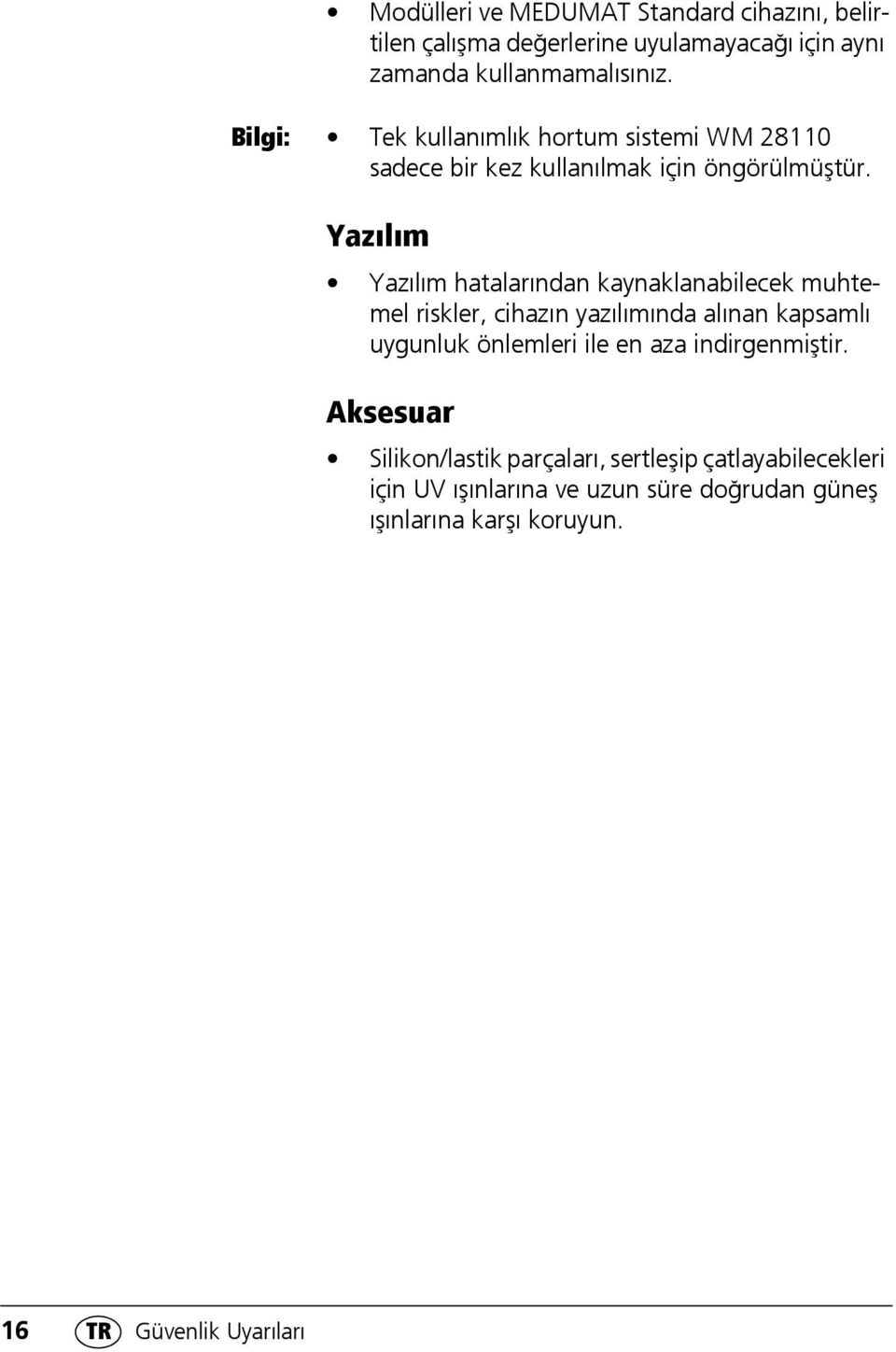 • Modülleri ve MEDUMAT Standard cihazını, belirtilen çalışma değerlerine uyulamayacağı için aynı zamanda kullanmamalısınız.

Bilgi: • Tek kullanımlık hortum sistemi WM 28110 sadece bir kez kullanılmak için öngörülmüştür.

Yazılım

• Yazılım hatalarından kaynaklanabilecek muhtemel riskler, cihazın yazılımında alınan kapsamlı uygunluk önlemleri ile en aza indirgenmiştir.

Aksesuar

• Silikon/lastik parçaları, sertleşip çatlayabilecekleri için UV ışınlarına ve uzun süre doğrudan güneş ışınlarına karşı koruyun.

16 TR Güvenlik Uyarıları